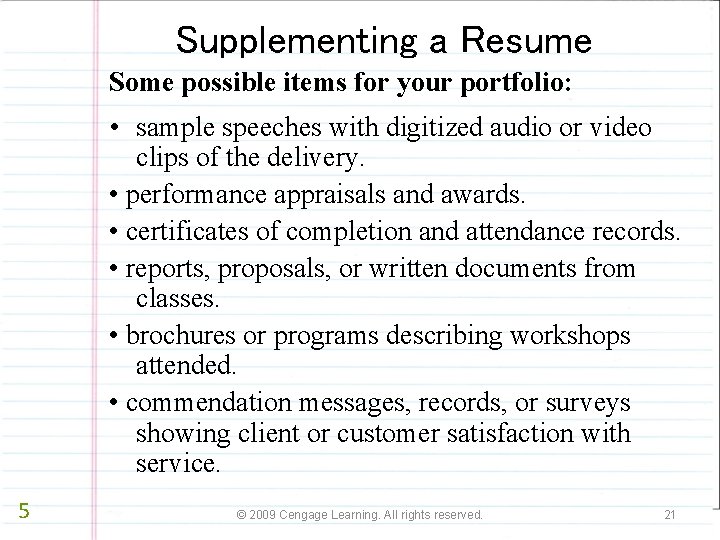 Supplementing a Resume

Some possible items for your portfolio:

• sample speeches with digitized audio or video clips of the delivery.

• performance appraisals and awards.

• certificates of completion and attendance records.

• reports, proposals, or written documents from classes.

• brochures or programs describing workshops attended.

• commendation messages, records, or surveys showing client or customer satisfaction with service.

5

© 2009 Cengage Learning. All rights reserved.

21